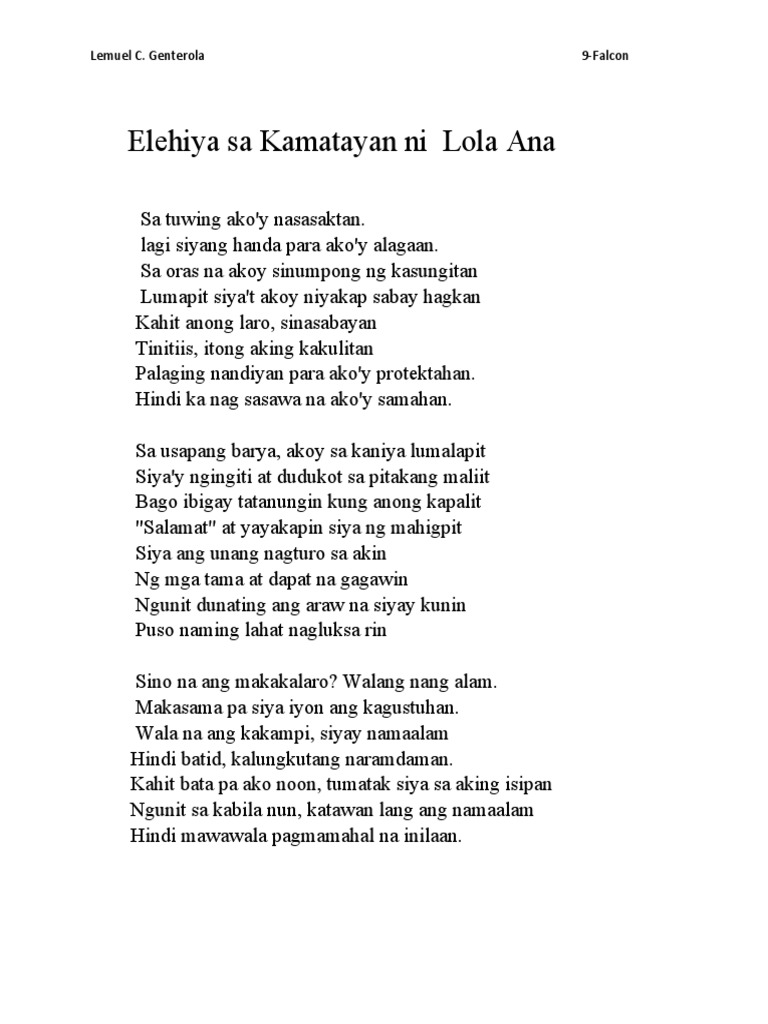 Lemuel C. Genterola

9-Falcon

Elehiya sa Kamatayan ni  Lola Ana

Sa tuwing ako'y nasasaktan.
lagi siyang handa para ako'y alagaan.
Sa oras na akoy sinumpong ng kasungitan
Lumapit siya't akoy niyakap sabay hagkan
Kahit anong laro, sinasabayan
Tinitiis, itong aking kakulitan
Palaging nandiyan para ako'y protektahan.
Hindi ka nag sasawa na ako'y samahan.

Sa usapang barya, akoy sa kaniya lumalapit
Siya'y ngingiti at dudukot sa pitakang maliit
Bago ibigay tatanungin kung anong kapalit
"Salamat" at yayakapin siya ng mahigpit
Siya ang unang nagturo sa akin
Ng mga tama at dapat na gagawin
Ngunit dunating ang araw na siyay kunin
Puso naming lahat nagluksa rin

Sino na ang makakalaro? Walang nang alam.
Makasama pa siya iyon ang kagustuhan.
Wala na ang kakampi, siyay namaalam
Hindi batid, kalungkutang naramdaman.
Kahit bata pa ako noon, tumatak siya sa aking isipan
Ngunit sa kabila nun, katawan lang ang namaalam
Hindi mawawala pagmamahal na inilaan.